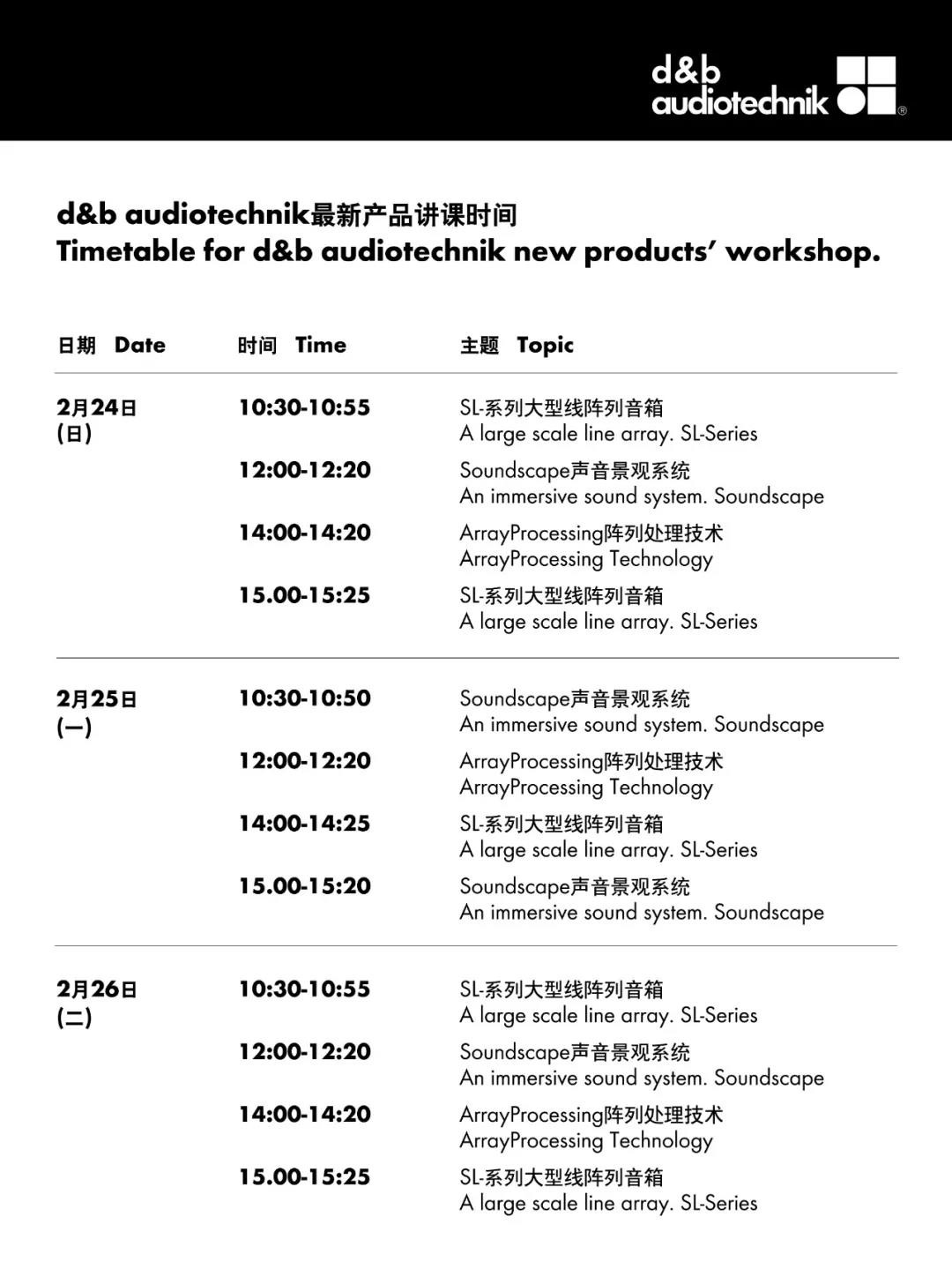 d&b audiotechnik®

d&b audiotechnik最新产品讲课时间
Timetable for d&b audiotechnik new products' workshop.

| 日期 Date | 时间 Time | 主题 Topic |
|---|---|---|
| 2月24日 (日) | 10:30-10:55 | SL-系列大型线阵列音箱 A large scale line array. SL-Series |
| | 12:00-12:20 | Soundscape声音景观系统 An immersive sound system. Soundscape |
| | 14:00-14:20 | ArrayProcessing阵列处理技术 ArrayProcessing Technology |
| | 15.00-15:25 | SL-系列大型线阵列音箱 A large scale line array. SL-Series |
| 2月25日 (一) | 10:30-10:50 | Soundscape声音景观系统 An immersive sound system. Soundscape |
| | 12:00-12:20 | ArrayProcessing阵列处理技术 ArrayProcessing Technology |
| | 14:00-14:25 | SL-系列大型线阵列音箱 A large scale line array. SL-Series |
| | 15.00-15:20 | Soundscape声音景观系统 An immersive sound system. Soundscape |
| 2月26日 (二) | 10:30-10:55 | SL-系列大型线阵列音箱 A large scale line array. SL-Series |
| | 12:00-12:20 | Soundscape声音景观系统 An immersive sound system. Soundscape |
| | 14:00-14:20 | ArrayProcessing阵列处理技术 ArrayProcessing Technology |
| | 15.00-15:25 | SL-系列大型线阵列音箱 A large scale line array. SL-Series |